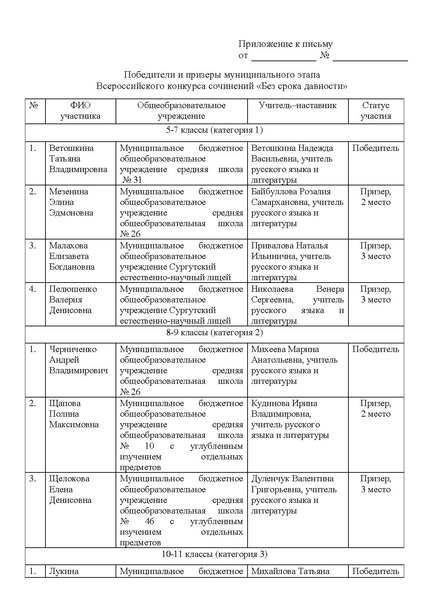 Приложение к письму
от ____________ № ______________

Победители и призеры муниципального этапа
Всероссийского конкурса сочинений «Без срока давности»

| № | ФИО участника | Общеобразовательное учреждение | Учитель–наставник | Статус участия |
|---|---|---|---|---|
| 5-7 классы (категория 1) | | | | |
| 1. | Ветошкина Татьяна Владимировна | Муниципальное бюджетное общеобразовательное учреждение средняя школа № 31 | Ветошкина Надежда Васильевна, учитель русского языка и литературы | Победитель |
| 2. | Мезенина Элина Эдмоновна | Муниципальное бюджетное общеобразовательное учреждение средняя общеобразовательная школа № 26 | Байбуллова Розалия Самархановна, учитель русского языка и литературы | Призер, 2 место |
| 3. | Малахова Елизавета Богдановна | Муниципальное бюджетное общеобразовательное учреждение Сургутский естественно-научный лицей | Привалова Наталья Ильинична, учитель русского языка и литературы | Призер, 3 место |
| 4. | Пелюшенко Валерия Денисовна | Муниципальное бюджетное общеобразовательное учреждение Сургутский естественно-научный лицей | Николаева Венера Сергеевна, учитель русского языка и литературы | Призер, 3 место |
| 8-9 классы (категория 2) | | | | |
| 1. | Черниченко Андрей Владимирович | Муниципальное бюджетное общеобразовательное учреждение средняя общеобразовательная школа № 26 | Михеева Марина Анатольевна, учитель русского языка и литературы | Победитель |
| 2. | Щапова Полина Максимовна | Муниципальное бюджетное общеобразовательное учреждение средняя общеобразовательная школа № 10 с углубленным изучением отдельных предметов | Кудинова Ирина Владимировна, учитель русского языка и литературы | Призер, 2 место |
| 3. | Щелокова Елена Денисовна | Муниципальное бюджетное общеобразовательное учреждение средняя общеобразовательная школа № 46 с углубленным изучением отдельных предметов | Дуленчук Валентина Григорьевна, учитель русского языка и литературы | Призер, 3 место |
| 10-11 классы (категория 3) | | | | |
| 1. | Лукина | Муниципальное бюджетное | Михайлова Татьяна | Победитель |